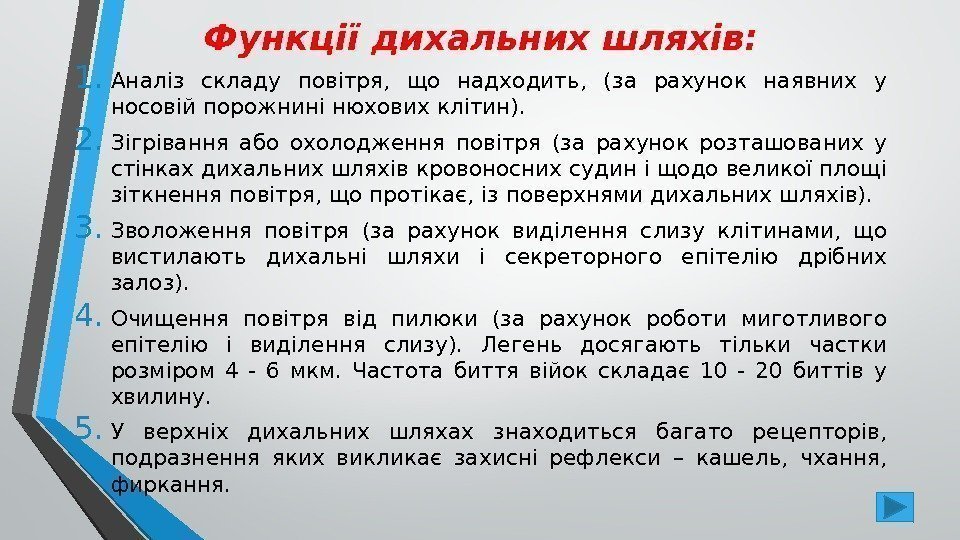 Функції дихальних шляхів:

1. Аналіз складу повітря, що надходить, (за рахунок наявних у носовій порожнині нюхових клітин).

2. Зігрівання або охолодження повітря (за рахунок розташованих у стінках дихальних шляхів кровоносних судин і щодо великої площі зіткнення повітря, що протікає, із поверхнями дихальних шляхів).

3. Зволоження повітря (за рахунок виділення слизу клітинами, що вистилають дихальні шляхи і секреторного епітелію дрібних залоз).

4. Очищення повітря від пилюки (за рахунок роботи миготливого епітелію і виділення слизу). Легень досягають тільки частки розміром 4 - 6 мкм. Частота биття війок складає 10 - 20 биттів у хвилину.

5. У верхніх дихальних шляхах знаходиться багато рецепторів, подразнення яких викликає захисні рефлекси – кашель, чхання, фиркання.